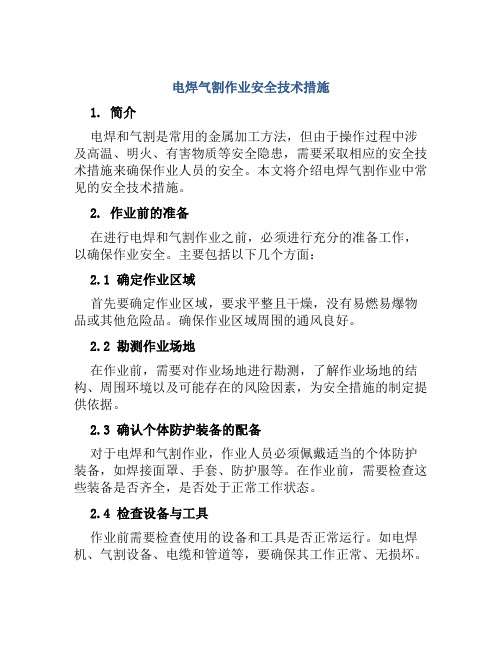 电焊气割作业安全技术措施

1. 简介

电焊和气割是常用的金属加工方法，但由于操作过程中涉及高温、明火、有害物质等安全隐患，需要采取相应的安全技术措施来确保作业人员的安全。本文将介绍电焊气割作业中常见的安全技术措施。

2. 作业前的准备

在进行电焊和气割作业之前，必须进行充分的准备工作，以确保作业安全。主要包括以下几个方面：

2.1 确定作业区域

首先要确定作业区域，要求平整且干燥，没有易燃易爆物品或其他危险品。确保作业区域周围的通风良好。

2.2 勘测作业场地

在作业前，需要对作业场地进行勘测，了解作业场地的结构、周围环境以及可能存在的风险因素，为安全措施的制定提供依据。

2.3 确认个体防护装备的配备

对于电焊和气割作业，作业人员必须佩戴适当的个体防护装备，如焊接面罩、手套、防护服等。在作业前，需要检查这些装备是否齐全，是否处于正常工作状态。

2.4 检查设备与工具

作业前需要检查使用的设备和工具是否正常运行。如电焊机、气割设备、电缆和管道等，要确保其工作正常、无损坏。